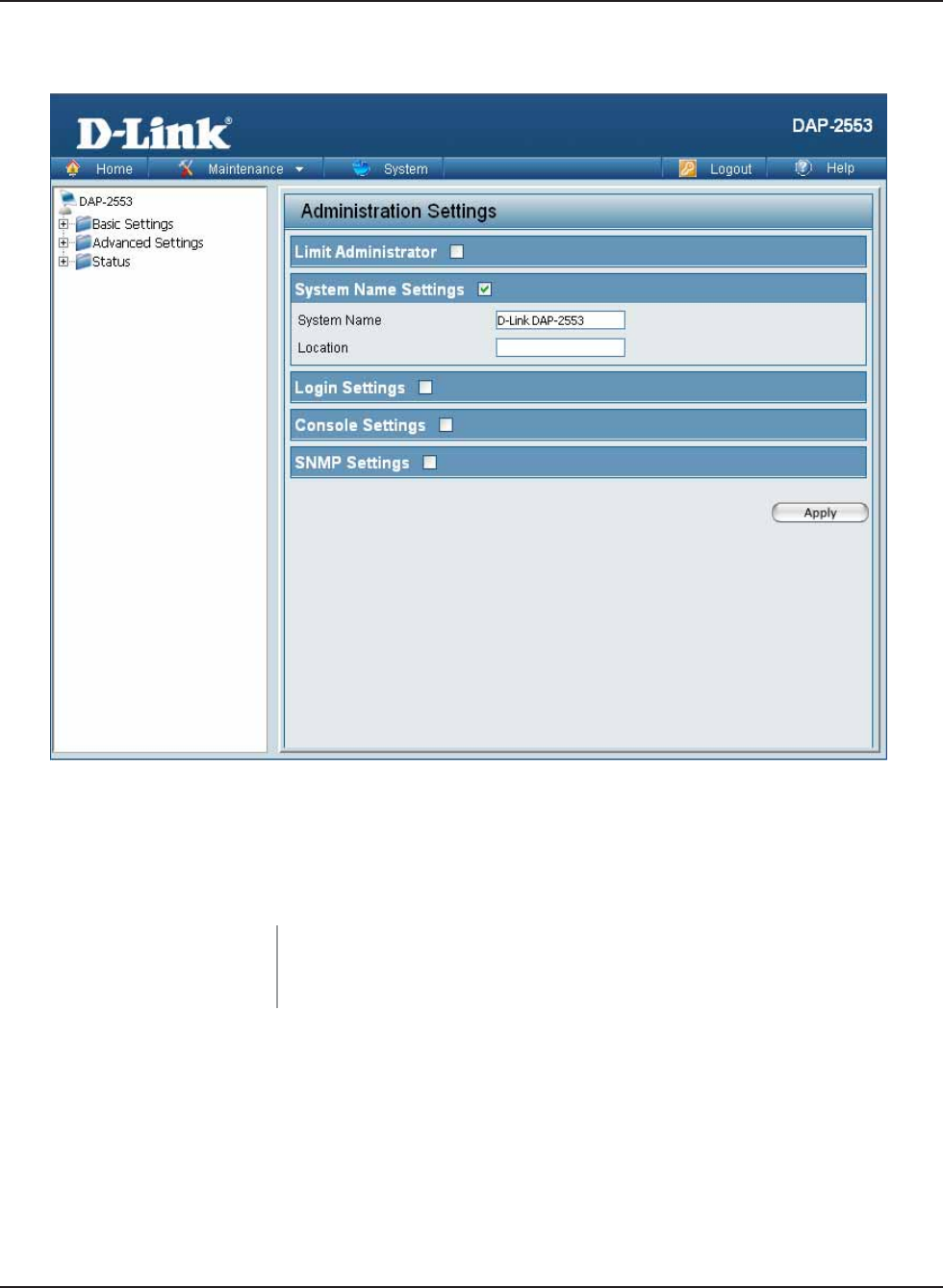 D-Link®

DAP-2553

Home Maintenance System Logout Help

DAP-2553
Basic Settings
Advanced Settings
Status

Administration Settings

Limit Administrator

System Name Settings

System Name D-Link DAP-2553

Location

Login Settings

Console Settings

SNMP Settings

Apply